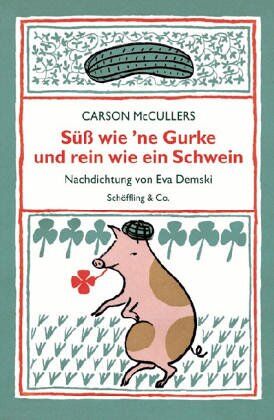 CARSON McCULLERS

Süß wie 'ne Gurke und rein wie ein Schwein

Nachdichtung von Eva Demski

Schöffling & Co.